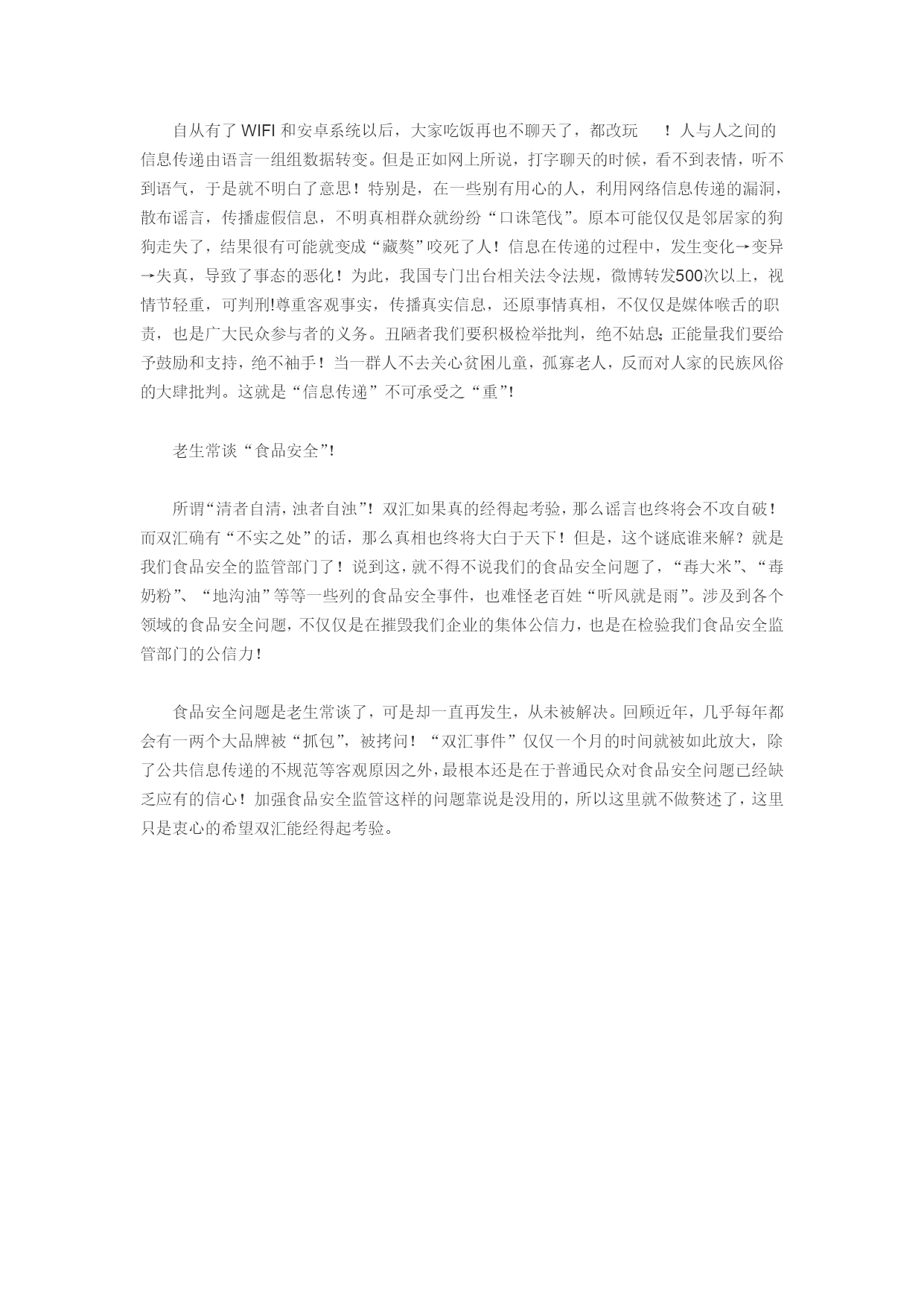 自从有了 WIFI 和安卓系统以后，大家吃饭再也不聊天了，都改玩 ！人与人之间的信息传递由语言一组组数据转变。但是正如网上所说，打字聊天的时候，看不到表情，听不到语气，于是就不明白了意思！特别是，在一些别有用心的人，利用网络信息传递的漏洞，散布谣言，传播虚假信息，不明真相群众就纷纷“口诛笔伐”。原本可能仅仅是邻居家的狗狗走失了，结果很有可能就变成“藏獒”咬死了人！信息在传递的过程中，发生变化→变异→失真，导致了事态的恶化！为此，我国专门出台相关法令法规，微博转发500次以上，视情节轻重，可判刑!尊重客观事实，传播真实信息，还原事情真相，不仅仅是媒体喉舌的职责，也是广大民众参与者的义务。丑陋者我们要积极检举批判，绝不姑息;正能量我们要给予鼓励和支持，绝不袖手！当一群人不去关心贫困儿童，孤寡老人，反而对人家的民族风俗的大肆批判。这就是“信息传递”不可承受之“重”!

老生常谈“食品安全”!

所谓“清者自清，浊者自浊”！双汇如果真的经得起考验，那么谣言也终将会不攻自破！而双汇确有“不实之处”的话，那么真相也终将大白于天下！但是，这个谜底谁来解？就是我们食品安全的监管部门了！说到这，就不得不说我们的食品安全问题了，“毒大米”、“毒奶粉”、“地沟油”等等一些列的食品安全事件，也难怪老百姓“听风就是雨”。涉及到各个领域的食品安全问题，不仅仅是在摧毁我们企业的集体公信力，也是在检验我们食品安全监管部门的公信力！

食品安全问题是老生常谈了，可是却一直再发生，从未被解决。回顾近年，几乎每年都会有一两个大品牌被“抓包”，被拷问！“双汇事件”仅仅一个月的时间就被如此放大，除了公共信息传递的不规范等客观原因之外，最根本还是在于普通民众对食品安全问题已经缺乏应有的信心！加强食品安全监管这样的问题靠说是没用的，所以这里就不做赘述了，这里只是衷心的希望双汇能经得起考验。